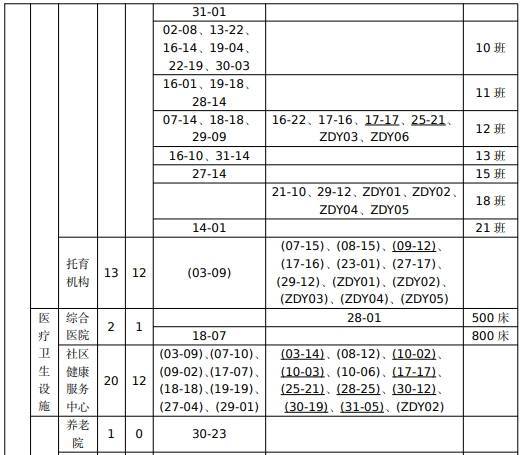 |  |  |  |  |  | 31-01 |  |  |
|---|---|---|---|---|---|---|---|
|  |  |  |  |  | 02-08、13-22、16-14、19-04、22-19、30-03 |  | 10班 |
|  |  |  |  |  | 16-01、19-18、28-14 |  | 11班 |
|  |  |  |  |  | 07-14、18-18、29-09 | 16-22、17-16、17-17、25-21、ZDY03、ZDY06 | 12班 |
|  |  |  |  |  | 16-10、31-14 |  | 13班 |
|  |  |  |  |  | 27-14 |  | 15班 |
|  |  |  |  |  |  | 21-10、29-12、ZDY01、ZDY02、ZDY04、ZDY05 | 18班 |
|  |  |  |  |  | 14-01 |  | 21班 |
|  |  | 托育机构 | 13 | 12 | (03-09) | (07-15)、(08-15)、(09-12)、(17-16)、(23-01)、(27-17)、(29-12)、(ZDY01)、(ZDY02)、(ZDY03)、(ZDY04)、(ZDY05) |  |
|  | 医疗卫生设施 | 综合医院 | 2 | 1 |  | 28-01 | 500床 |
|  |  |  |  |  | 18-07 |  | 800床 |
|  |  | 社区健康服务中心 | 20 | 12 | (03-09)、(07-10)、(09-02)、(17-07)、(18-18)、(19-19)、(27-04)、(29-01) | (03-14)、(08-12)、(10-02)、(10-03)、(10-06)、(17-17)、(25-21)、(28-25)、(30-12)、(30-19)、(31-05)、(ZDY02) |  |
|  |  | 养老院 | 1 | 0 | 30-23 |  |  |